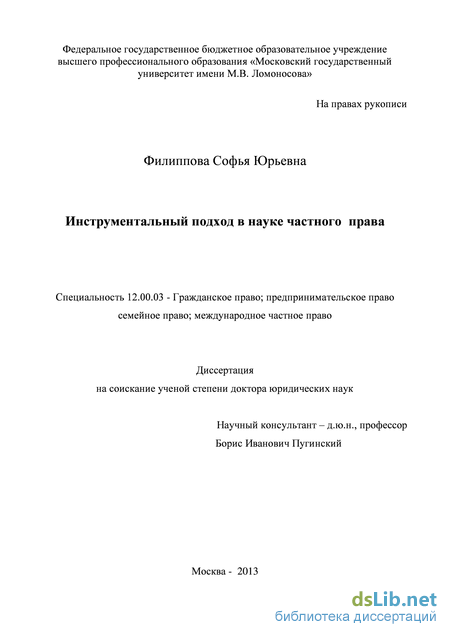 Федеральное государственное бюджетное образовательное учреждение высшего профессионального образования «Московский государственный университет имени М.В. Ломоносова»

На правах рукописи

Филиппова Софья Юрьевна

Инструментальный подход в науке частного права

Специальность 12.00.03 - Гражданское право; предпринимательское право семейное право; международное частное право

Диссертация
на соискание ученой степени доктора юридических наук

Научный консультант – д.ю.н., профессор
Борис Иванович Пугинский

Москва - 2013

dsLib.net
библиотека диссертаций